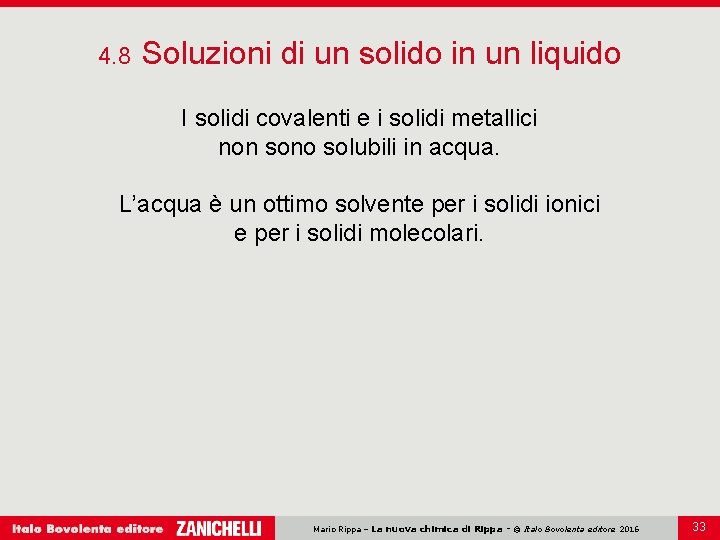 4.8 Soluzioni di un solido in un liquido

I solidi covalenti e i solidi metallici non sono solubili in acqua.

L’acqua è un ottimo solvente per i solidi ionici e per i solidi molecolari.

Italo Bovolenta editore ZANICHELLI

Mario Rippa – La nuova chimica di Rippa – © Italo Bovolenta editore 2016

33